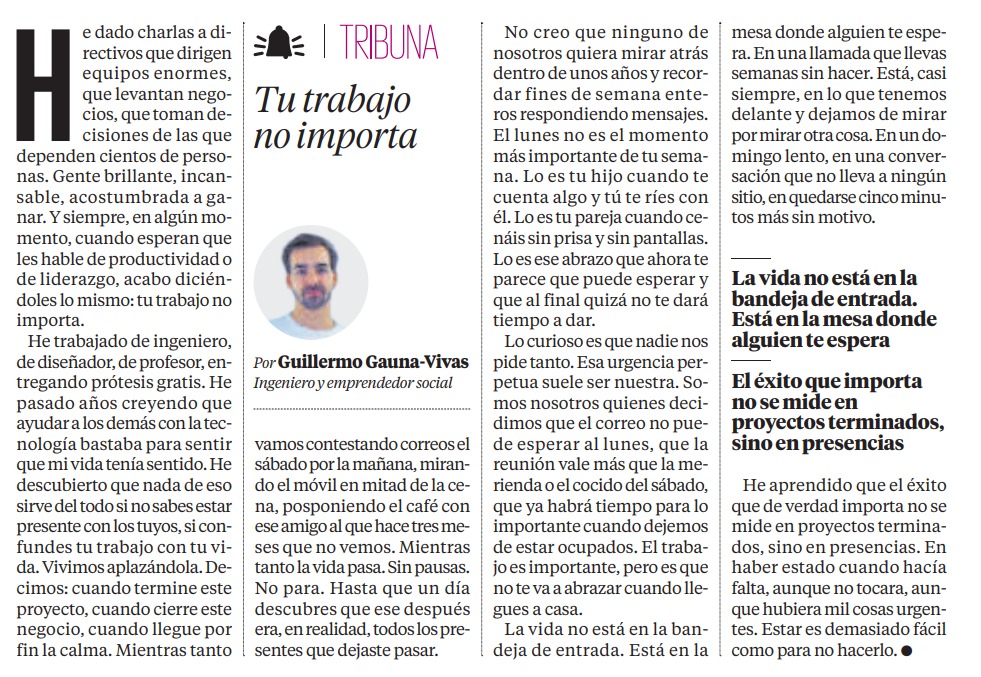 TRIBUNA

Tu trabajo no importa

Por Guillermo Gauna-Vivas
Ingeniero y emprendedor social

He dado charlas a directivos que dirigen equipos enormes, que levantan negocios, que toman decisiones de las que dependen cientos de personas. Gente brillante, incansable, acostumbrada a ganar. Y siempre, en algún momento, cuando esperan que les hable de productividad o de liderazgo, acabo diciéndoles lo mismo: tu trabajo no importa.

He trabajado de ingeniero, de diseñador, de profesor, entregando prótesis gratis. He pasado años creyendo que ayudar a los demás con la tecnología bastaba para sentir que mi vida tenía sentido. He descubierto que nada de eso sirve del todo si no sabes estar presente con los tuyos, si confundes tu trabajo con tu vida. Vivimos aplazándola. Decimos: cuando termine este proyecto, cuando cierre este negocio, cuando llegue por fin la calma. Mientras tanto vamos contestando correos el sábado por la mañana, mirando el móvil en mitad de la cena, posponiendo el café con ese amigo al que hace tres meses que no vemos. Mientras tanto la vida pasa. Sin pausas. No para. Hasta que un día descubres que ese después era, en realidad, todos los presentes que dejaste pasar.

No creo que ninguno de nosotros quiera mirar atrás dentro de unos años y recordar fines de semana enteros respondiendo mensajes. El lunes no es el momento más importante de tu semana. Lo es tu hijo cuando te cuenta algo y tú te ríes con él. Lo es tu pareja cuando cenáis sin prisa y sin pantallas. Lo es ese abrazo que ahora te parece que puede esperar y que al final quizá no te dará tiempo a dar.

Lo curioso es que nadie nos pide tanto. Esa urgencia perpetua suele ser nuestra. Somos nosotros quienes decidimos que el correo no puede esperar al lunes, que la reunión vale más que la merienda o el cocido del sábado, que ya habrá tiempo para lo importante cuando dejemos de estar ocupados. El trabajo es importante, pero es que no te va a abrazar cuando llegues a casa.

La vida no está en la bandeja de entrada. Está en la mesa donde alguien te espera. En una llamada que llevas semanas sin hacer. Está, casi siempre, en lo que tenemos delante y dejamos de mirar por mirar otra cosa. En un domingo lento, en una conversación que no lleva a ningún sitio, en quedarse cinco minutos más sin motivo.

La vida no está en la bandeja de entrada. Está en la mesa donde alguien te espera

El éxito que importa no se mide en proyectos terminados, sino en presencias

He aprendido que el éxito que de verdad importa no se mide en proyectos terminados, sino en presencias. En haber estado cuando hacía falta, aunque no tocara, aunque hubiera mil cosas urgentes. Estar es demasiado fácil como para no hacerlo. ●